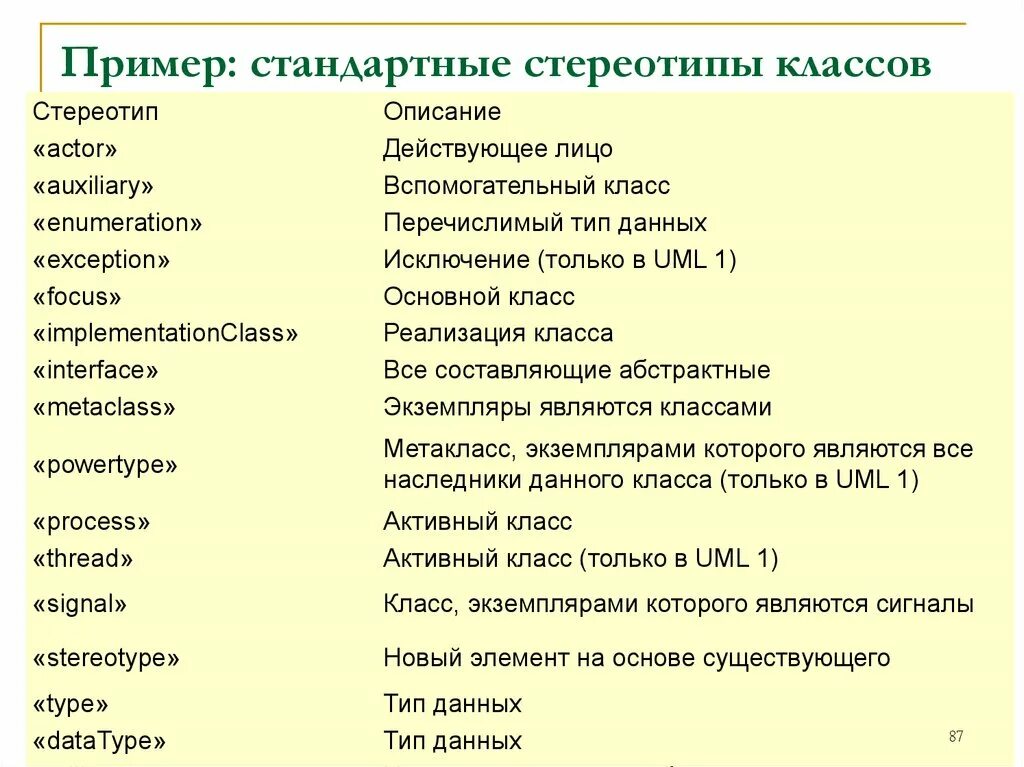 Пример: стандартные стереотипы классов

| Стереотип | Описание |
|---|---|
| «actor» | Действующее лицо |
| «auxiliary» | Вспомогательный класс |
| «enumeration» | Перечислимый тип данных |
| «exception» | Исключение (только в UML 1) |
| «focus» | Основной класс |
| «implementationClass» | Реализация класса |
| «interface» | Все составляющие абстрактные |
| «metaclass» | Экземпляры являются классами |
| «powertype» | Метакласс, экземплярами которого являются все наследники данного класса (только в UML 1) |
| «process» | Активный класс |
| «thread» | Активный класс (только в UML 1) |
| «signal» | Класс, экземплярами которого являются сигналы |
| «stereotype» | Новый элемент на основе существующего |
| «type» | Тип данных |
| «dataType» | Тип данных |

87